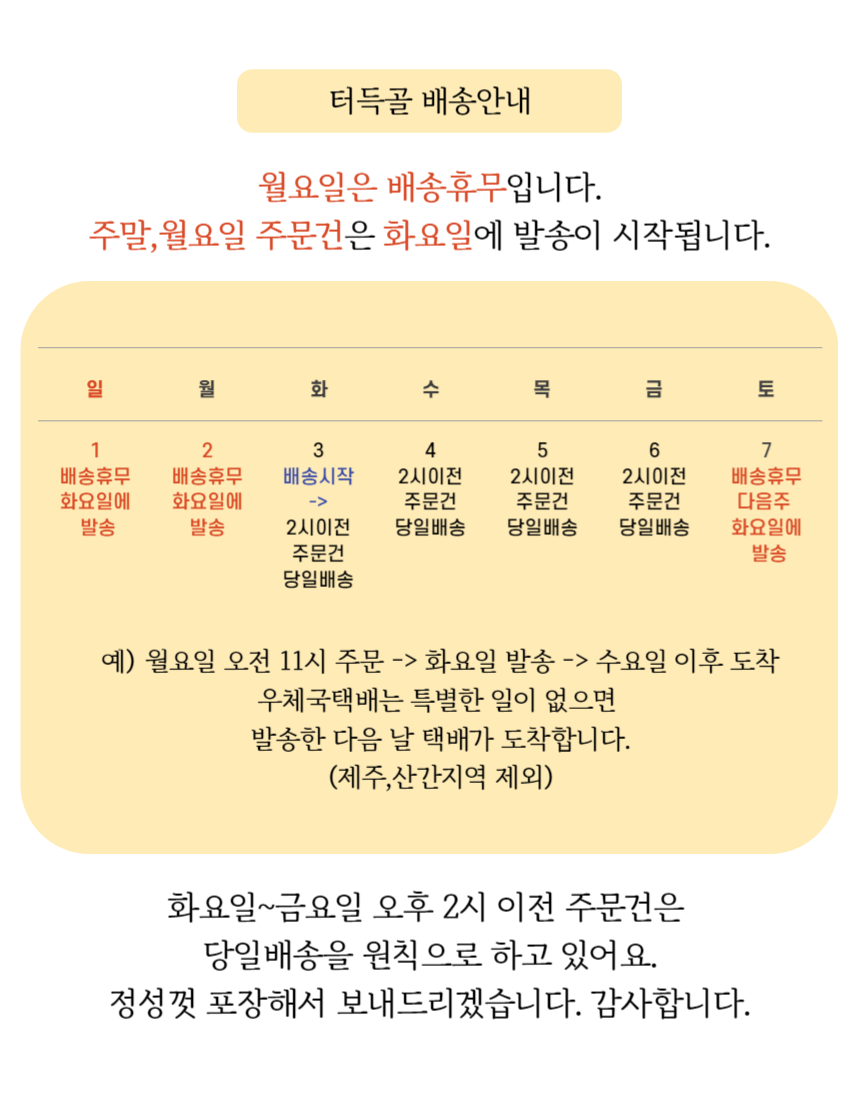 터득골 배송안내

월요일은 배송휴무입니다.
주말,월요일 주문건은 화요일에 발송이 시작됩니다.

| 일 | 월 | 화 | 수 | 목 | 금 | 토 |
|---|---|---|---|---|---|---|
| 1 배송휴무 화요일에 발송 | 2 배송휴무 화요일에 발송 | 3 배송시작 -> 2시이전 주문건 당일배송 | 4 2시이전 주문건 당일배송 | 5 2시이전 주문건 당일배송 | 6 2시이전 주문건 당일배송 | 7 배송휴무 다음주 화요일에 발송 |

예) 월요일 오전 11시 주문 -> 화요일 발송 -> 수요일 이후 도착
우체국택배는 특별한 일이 없으면
발송한 다음 날 택배가 도착합니다.
(제주,산간지역 제외)

화요일~금요일 오후 2시 이전 주문건은
당일배송을 원칙으로 하고 있어요.
정성껏 포장해서 보내드리겠습니다. 감사합니다.